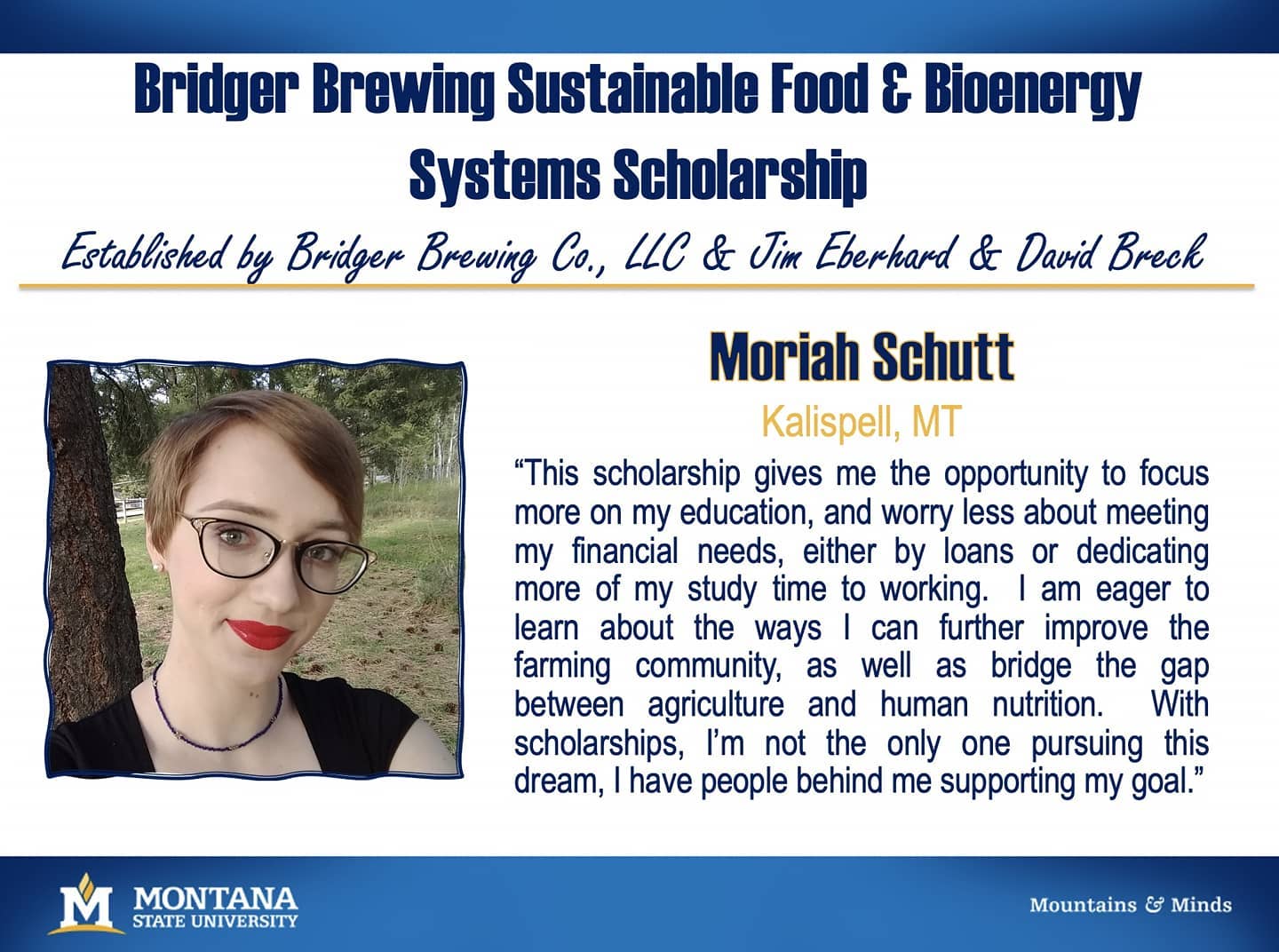 Bridger Brewing Sustainable Food & Bioenergy Systems Scholarship

Established by Bridger Brewing Co., LLC & Jim Eberhard & David Breck

Moriah Schutt

Kalispell, MT

"This scholarship gives me the opportunity to focus more on my education, and worry less about meeting my financial needs, either by loans or dedicating more of my study time to working. I am eager to learn about the ways I can further improve the farming community, as well as bridge the gap between agriculture and human nutrition. With scholarships, I'm not the only one pursuing this dream, I have people behind me supporting my goal."

M MONTANA STATE UNIVERSITY

Mountains & Minds